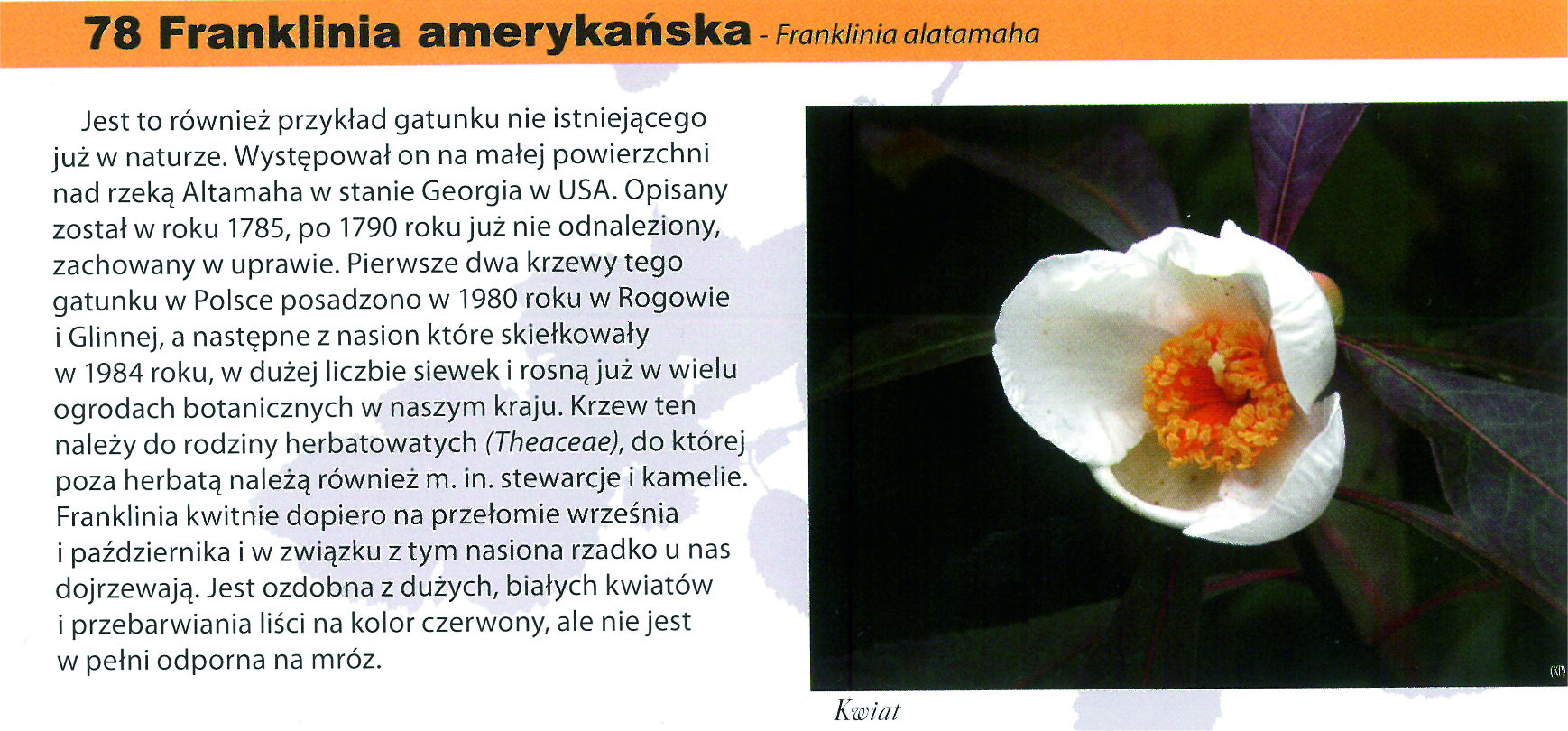 78 Franklinia amerykańska - Franklinia alatamaha

Jest to również przykład gatunku nie istniejącego już w naturze. Występował on na małej powierzchni nad rzeką Altamaha w stanie Georgia w USA. Opisany został w roku 1785, po 1790 roku już nie odnaleziony, zachowany w uprawie. Pierwsze dwa krzewy tego gatunku w Polsce posadzono w 1980 roku w Rogowie i Glinnej, a następne z nasion które skiełkowały w 1984 roku, w dużej liczbie siewek i rosną już w wielu ogrodach botanicznych w naszym kraju. Krzew ten należy do rodziny herbatowatych (Theaceae), do której poza herbatą należą również m. in. stewarcje i kamelie. Franklinia kwitnie dopiero na przełomie września i października i w związku z tym nasiona rzadko u nas dojrzewają. Jest ozdobna z dużych, białych kwiatów i przebarwiania liści na kolor czerwony, ale nie jest w pełni odporna na mróz.

(KP)

Kwiat